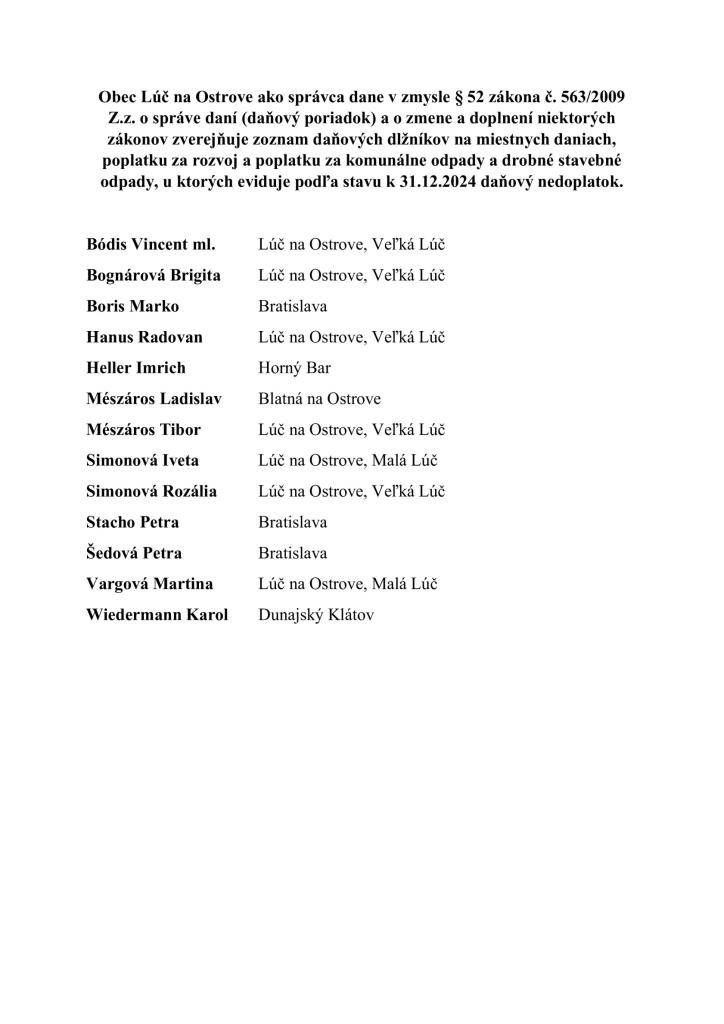 Obec Lúč na Ostrove ako správca dane v zmysle § 52 zákona č. 563/2009 Z.z. o správe daní (daňový poriadok) a o zmene a doplnení niektorých zákonov zverejňuje zoznam daňových dlžníkov na miestnych daniach, poplatku za rozvoj a poplatku za komunálne odpady a drobné stavebné odpady, u ktorých eviduje podľa stavu k 31.12.2024 daňový nedoplatok.

| | |
|---|---|
| Bódis Vincent ml. | Lúč na Ostrove, Veľká Lúč |
| Bognárová Brigita | Lúč na Ostrove, Veľká Lúč |
| Boris Marko | Bratislava |
| Hanus Radovan | Lúč na Ostrove, Veľká Lúč |
| Heller Imrich | Horný Bar |
| Mészáros Ladislav | Blatná na Ostrove |
| Mészáros Tibor | Lúč na Ostrove, Veľká Lúč |
| Simonová Iveta | Lúč na Ostrove, Malá Lúč |
| Simonová Rozália | Lúč na Ostrove, Veľká Lúč |
| Stacho Petra | Bratislava |
| Šedová Petra | Bratislava |
| Vargová Martina | Lúč na Ostrove, Malá Lúč |
| Wiedermann Karol | Dunajský Klátov |